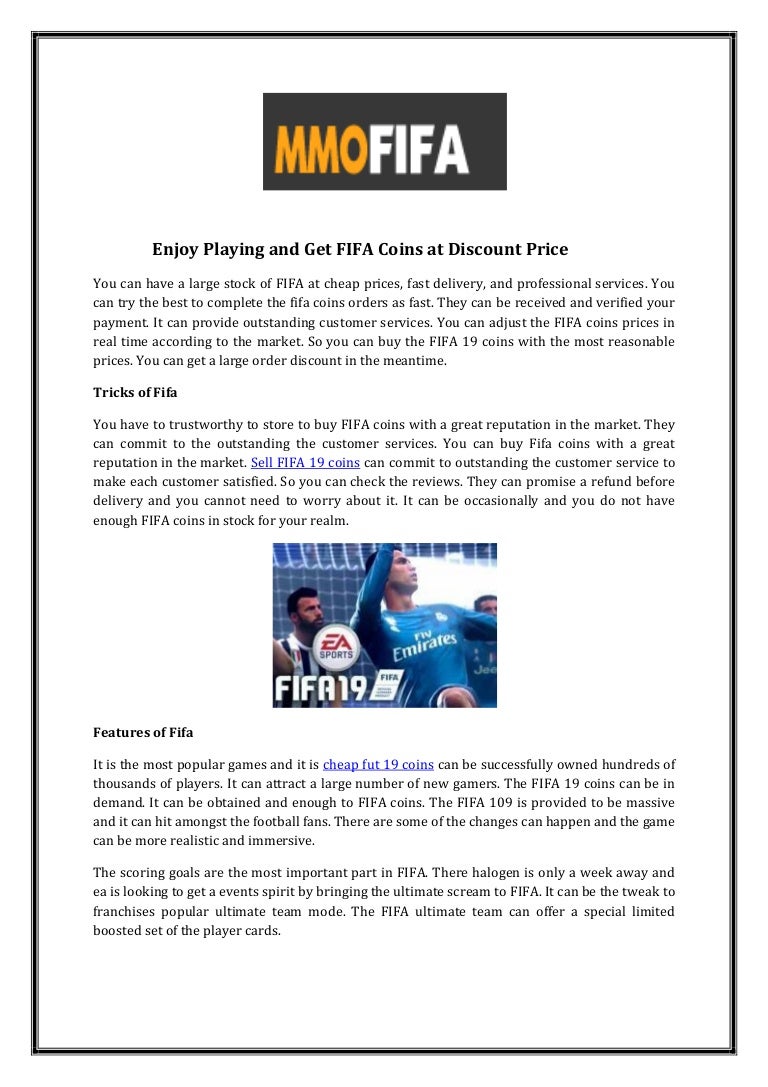 MMOFIFA

Enjoy Playing and Get FIFA Coins at Discount Price

You can have a large stock of FIFA at cheap prices, fast delivery, and professional services. You can try the best to complete the fifa coins orders as fast. They can be received and verified your payment. It can provide outstanding customer services. You can adjust the FIFA coins prices in real time according to the market. So you can buy the FIFA 19 coins with the most reasonable prices. You can get a large order discount in the meantime.

Tricks of Fifa

You have to trustworthy to store to buy FIFA coins with a great reputation in the market. They can commit to the outstanding the customer services. You can buy Fifa coins with a great reputation in the market. Sell FIFA 19 coins can commit to outstanding the customer service to make each customer satisfied. So you can check the reviews. They can promise a refund before delivery and you cannot need to worry about it. It can be occasionally and you do not have enough FIFA coins in stock for your realm.

EA SPORTS
Fly Emirates
FIFA19

Features of Fifa

It is the most popular games and it is cheap fut 19 coins can be successfully owned hundreds of thousands of players. It can attract a large number of new gamers. The FIFA 19 coins can be in demand. It can be obtained and enough to FIFA coins. The FIFA 109 is provided to be massive and it can hit amongst the football fans. There are some of the changes can happen and the game can be more realistic and immersive.

The scoring goals are the most important part in FIFA. There halogen is only a week away and ea is looking to get a events spirit by bringing the ultimate scream to FIFA. It can be the tweak to franchises popular ultimate team mode. The FIFA ultimate team can offer a special limited boosted set of the player cards.